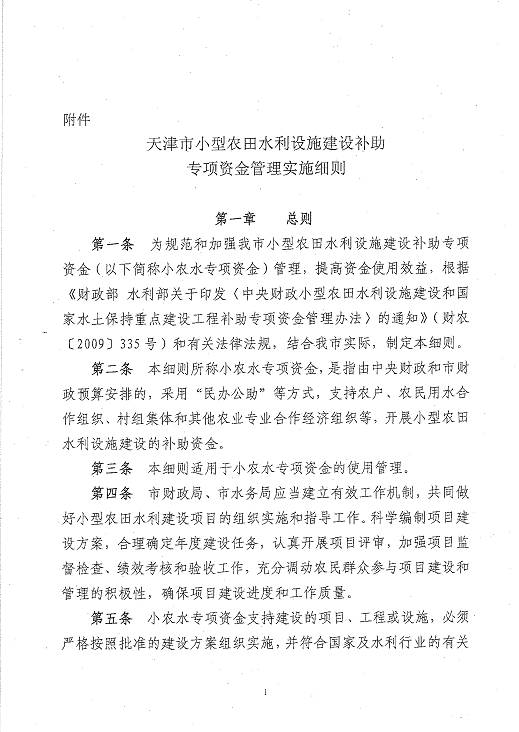 附件

天津市小型农田水利设施建设补助
专项资金管理实施细则

第一章　总则

第一条　为规范和加强我市小型农田水利设施建设补助专项资金（以下简称小农水专项资金）管理，提高资金使用效益，根据《财政部 水利部关于印发〈中央财政小型农田水利设施建设和国家水土保持重点建设工程补助专项资金管理办法〉的通知》（财农〔2009〕335号）和有关法律法规，结合我市实际，制定本细则。

第二条　本细则所称小农水专项资金，是指由中央财政和市财政预算安排的，采用“民办公助”等方式，支持农户、农民用水合作组织、村组集体和其他农业专业合作经济组织等，开展小型农田水利设施建设的补助资金。

第三条　本细则适用于小农水专项资金的使用管理。

第四条　市财政局、市水务局应当建立有效工作机制，共同做好小型农田水利建设项目的组织实施和指导工作。科学编制项目建设方案，合理确定年度建设任务，认真开展项目评审，加强项目监督检查、绩效考核和验收工作，充分调动农民群众参与项目建设和管理的积极性，确保项目建设进度和工作质量。

第五条　小农水专项资金支持建设的项目、工程或设施，必须严格按照批准的建设方案组织实施，并符合国家及水利行业的有关

1